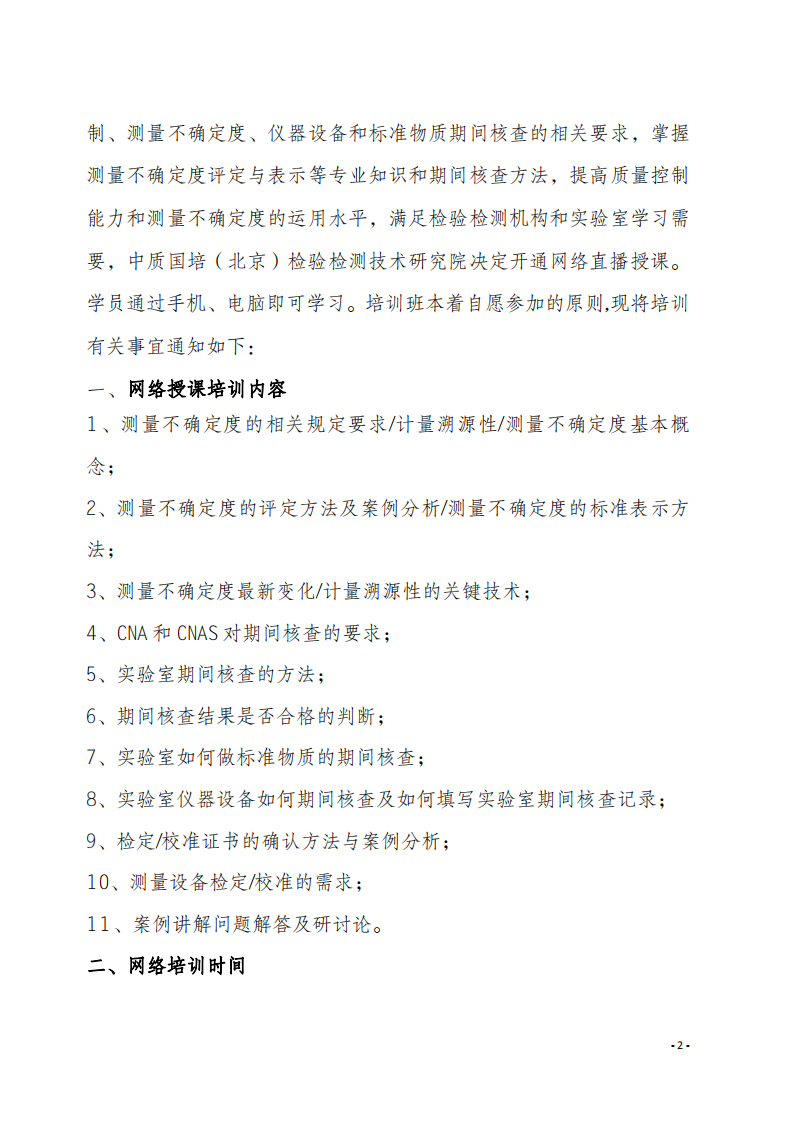 制、测量不确定度、仪器设备和标准物质期间核查的相关要求，掌握测量不确定度评定与表示等专业知识和期间核查方法，提高质量控制能力和测量不确定度的运用水平，满足检验检测机构和实验室学习需要，中质国培（北京）检验检测技术研究院决定开通网络直播授课。学员通过手机、电脑即可学习。培训班本着自愿参加的原则,现将培训有关事宜通知如下：

一、网络授课培训内容

1、测量不确定度的相关规定要求/计量溯源性/测量不确定度基本概念；

2、测量不确定度的评定方法及案例分析/测量不确定度的标准表示方法；

3、测量不确定度最新变化/计量溯源性的关键技术；

4、CNA 和 CNAS 对期间核查的要求；

5、实验室期间核查的方法；

6、期间核查结果是否合格的判断；

7、实验室如何做标准物质的期间核查；

8、实验室仪器设备如何期间核查及如何填写实验室期间核查记录；

9、检定/校准证书的确认方法与案例分析；

10、测量设备检定/校准的需求；

11、案例讲解问题解答及研讨论。

二、网络培训时间

- 2 -